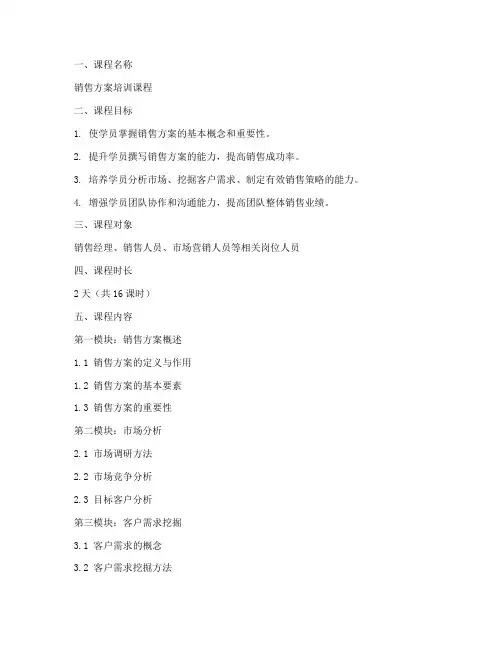 一、课程名称

销售方案培训课程

二、课程目标

1. 使学员掌握销售方案的基本概念和重要性。

2. 提升学员撰写销售方案的能力，提高销售成功率。

3. 培养学员分析市场、挖掘客户需求、制定有效销售策略的能力。

4. 增强学员团队协作和沟通能力，提高团队整体销售业绩。

三、课程对象

销售经理、销售人员、市场营销人员等相关岗位人员

四、课程时长

2 天（共 16 课时）

五、课程内容

第一模块：销售方案概述

1.1 销售方案的定义与作用

1.2 销售方案的基本要素

1.3 销售方案的重要性

第二模块：市场分析

2.1 市场调研方法

2.2 市场竞争分析

2.3 目标客户分析

第三模块：客户需求挖掘

3.1 客户需求的概念

3.2 客户需求挖掘方法